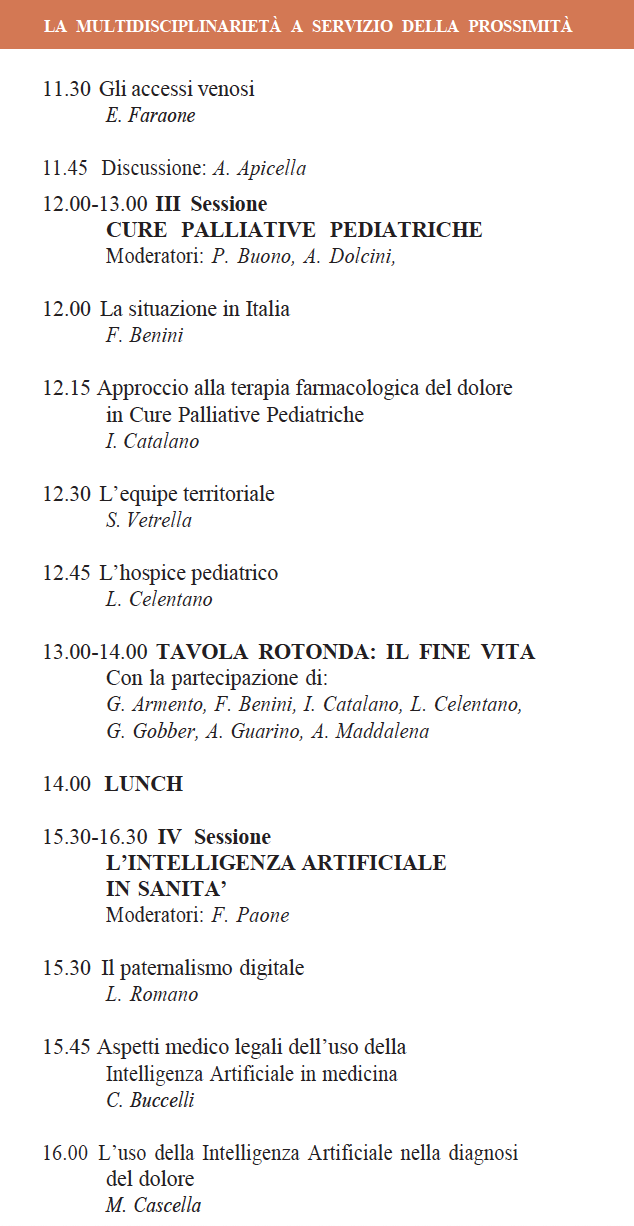 LA MULTIDISCIPLINARIETÀ A SERVIZIO DELLA PROSSIMITÀ

11.30 Gli accessi venosi
E. Faraone

11.45 Discussione: A. Apicella

12.00-13.00 III Sessione
CURE PALLIATIVE PEDIATRICHE
Moderatori: P. Buono, A. Dolcini,

12.00 La situazione in Italia
F. Benini

12.15 Approccio alla terapia farmacologica del dolore in Cure Palliative Pediatriche
I. Catalano

12.30 L'equipe territoriale
S. Vetrella

12.45 L'hospice pediatrico
L. Celentano

13.00-14.00 TAVOLA ROTONDA: IL FINE VITA
Con la partecipazione di:
G. Armento, F. Benini, I. Catalano, L. Celentano, G. Gobber, A. Guarino, A. Maddalena

14.00 LUNCH

15.30-16.30 IV Sessione
L'INTELLIGENZA ARTIFICIALE IN SANITA'
Moderatori: F. Paone

15.30 Il paternalismo digitale
L. Romano

15.45 Aspetti medico legali dell'uso della Intelligenza Artificiale in medicina
C. Buccelli

16.00 L'uso della Intelligenza Artificiale nella diagnosi del dolore
M. Cascella